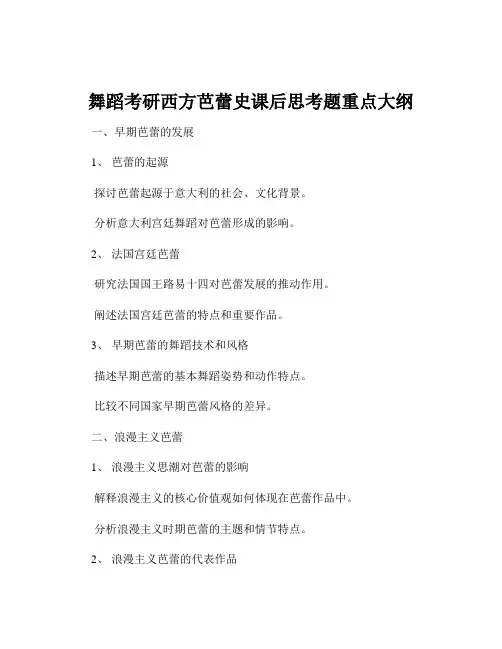 舞蹈考研西方芭蕾史课后思考题重点大纲

一、早期芭蕾的发展

1、 芭蕾的起源

探讨芭蕾起源于意大利的社会、文化背景。

分析意大利宫廷舞蹈对芭蕾形成的影响。

2、 法国宫廷芭蕾

研究法国国王路易十四对芭蕾发展的推动作用。

阐述法国宫廷芭蕾的特点和重要作品。

3、 早期芭蕾的舞蹈技术和风格

描述早期芭蕾的基本舞蹈姿势和动作特点。

比较不同国家早期芭蕾风格的差异。

二、浪漫主义芭蕾

1、 浪漫主义思潮对芭蕾的影响

解释浪漫主义的核心价值观如何体现在芭蕾作品中。

分析浪漫主义时期芭蕾的主题和情节特点。

2、 浪漫主义芭蕾的代表作品